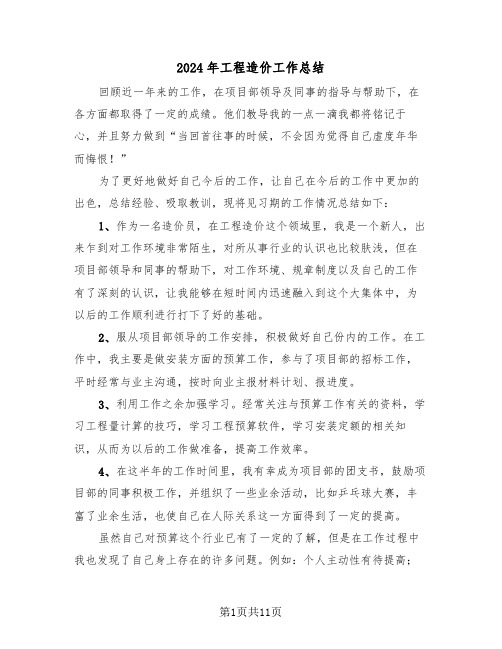 2024年工程造价工作总结

回顾近一年来的工作，在项目部领导及同事的指导与帮助下，在各方面都取得了一定的成绩。他们教导我的一点一滴我都将铭记于心，并且努力做到“当回首往事的时候，不会因为觉得自己虚度年华而悔恨！”

为了更好地做好自己今后的工作，让自己在今后的工作中更加的出色，总结经验、吸取教训，现将见习期的工作情况总结如下：

1、作为一名造价员，在工程造价这个领域里，我是一个新人，出来乍到对工作环境非常陌生，对所从事行业的认识也比较肤浅，但在项目部领导和同事的帮助下，对工作环境、规章制度以及自己的工作有了深刻的认识，让我能够在短时间内迅速融入到这个大集体中，为以后的工作顺利进行打下了好的基础。

2、服从项目部领导的工作安排，积极做好自己份内的工作。在工作中，我主要是做安装方面的预算工作，参与了项目部的招标工作，平时经常与业主沟通，按时向业主报材料计划、报进度。

3、利用工作之余加强学习。经常关注与预算工作有关的资料，学习工程量计算的技巧，学习工程预算软件，学习安装定额的相关知识，从而为以后的工作做准备，提高工作效率。

4、在这半年的工作时间里，我有幸成为项目部的团支书，鼓励项目部的同事积极工作，并组织了一些业余活动，比如乒乓球大赛，丰富了业余生活，也使自己在人际关系这一方面得到了一定的提高。

虽然自己对预算这个行业已有了一定的了解，但是在工作过程中我也发现了自己身上存在的许多问题。例如：个人主动性有待提高；

第1页共11页